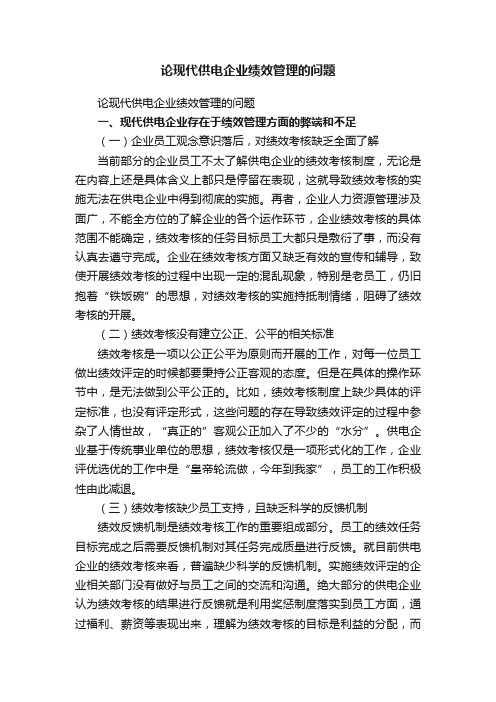 论现代供电企业绩效管理的问题

论现代供电企业绩效管理的问题

一、现代供电企业存在于绩效管理方面的弊端和不足

（一）企业员工观念意识落后，对绩效考核缺乏全面了解

当前部分的企业员工不太了解供电企业的绩效考核制度，无论是在内容上还是具体含义上都只是停留在表现，这就导致绩效考核的实施无法在供电企业中得到彻底的实施。再者，企业人力资源管理涉及面广，不能全方位的了解企业的各个运作环节，企业绩效考核的具体范围不能确定，绩效考核的任务目标员工大都只是敷衍了事，而没有认真去遵守完成。企业在绩效考核方面又缺乏有效的宣传和辅导，致使开展绩效考核的过程中出现一定的混乱现象，特别是老员工，仍旧抱着“铁饭碗”的思想，对绩效考核的实施持抵制情绪，阻碍了绩效考核的开展。

（二）绩效考核没有建立公正、公平的相关标准

绩效考核是一项以公正公平为原则而开展的工作，对每一位员工做出绩效评定的时候都要秉持公正客观的态度。但是在具体的操作环节中，是无法做到公平公正的。比如，绩效考核制度上缺少具体的评定标准，也没有评定形式，这些问题的存在导致绩效评定的过程中参杂了人情世故，“真正的”客观公正加入了不少的“水分”。供电企业基于传统事业单位的思想，绩效考核仅是一项形式化的工作，企业评优选优的工作中是“皇帝轮流做，今年到我家”，员工的工作积极性由此减退。

（三）绩效考核缺少员工支持，且缺乏科学的反馈机制

绩效反馈机制是绩效考核工作的重要组成部分。员工的绩效任务目标完成之后需要反馈机制对其任务完成质量进行反馈。就目前供电企业的绩效考核来看，普遍缺少科学的反馈机制。实施绩效评定的企业相关部门没有做好与员工之间的交流和沟通。绝大部分的供电企业认为绩效考核的结果进行反馈就是利用奖惩制度落实到员工方面，通过福利、薪资等表现出来，理解为绩效考核的目标是利益的分配，而